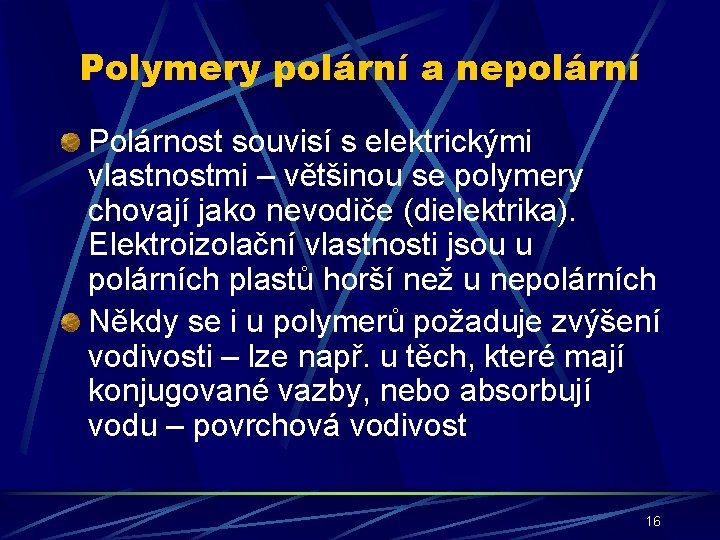 Polymery polární a nepolární

Polárnost souvisí s elektrickými vlastnostmi – většinou se polymery chovají jako nevodiče (dielektrika). Elektroizolační vlastnosti jsou u polárních plastů horší než u nepolárních

Někdy se i u polymerů požaduje zvýšení vodivosti – lze např. u těch, které mají konjugované vazby, nebo absorbují vodu – povrchová vodivost

16